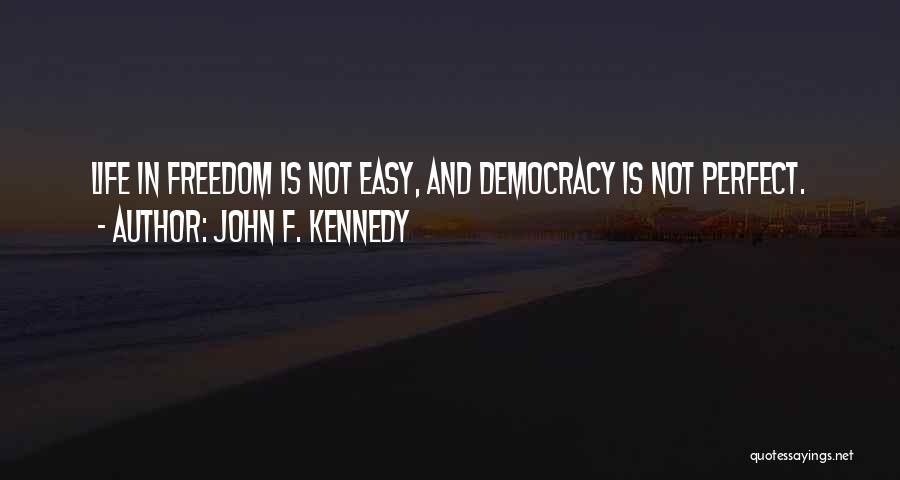 LIFE IN FREEDOM IS NOT EASY, AND DEMOCRACY IS NOT PERFECT.
- AUTHOR: JOHN F. KENNEDY

quotessayings.net